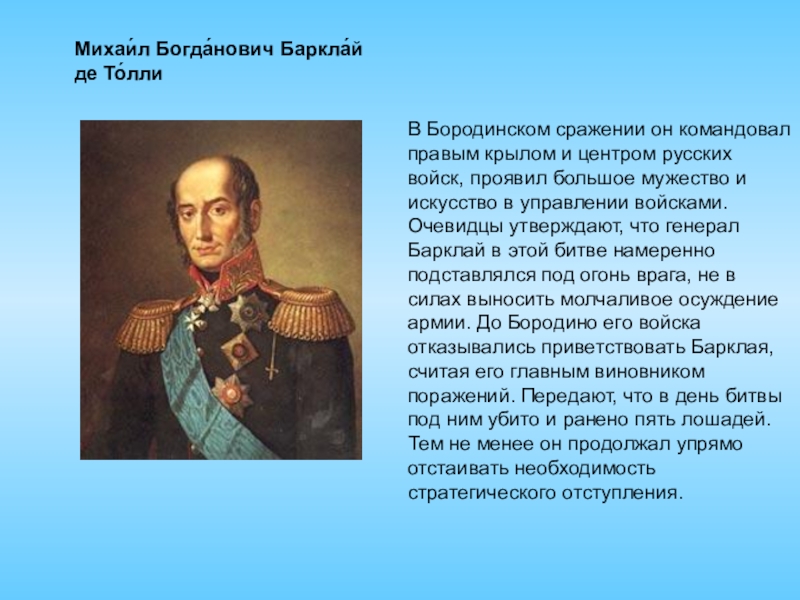 Михаи́л Богда́нович Баркла́й де То́лли

В Бородинском сражении он командовал правым крылом и центром русских войск, проявил большое мужество и искусство в управлении войсками. Очевидцы утверждают, что генерал Барклай в этой битве намеренно подставлялся под огонь врага, не в силах выносить молчаливое осуждение армии. До Бородино его войска отказывались приветствовать Барклая, считая его главным виновником поражений. Передают, что в день битвы под ним убито и ранено пять лошадей. Тем не менее он продолжал упрямо отстаивать необходимость стратегического отступления.